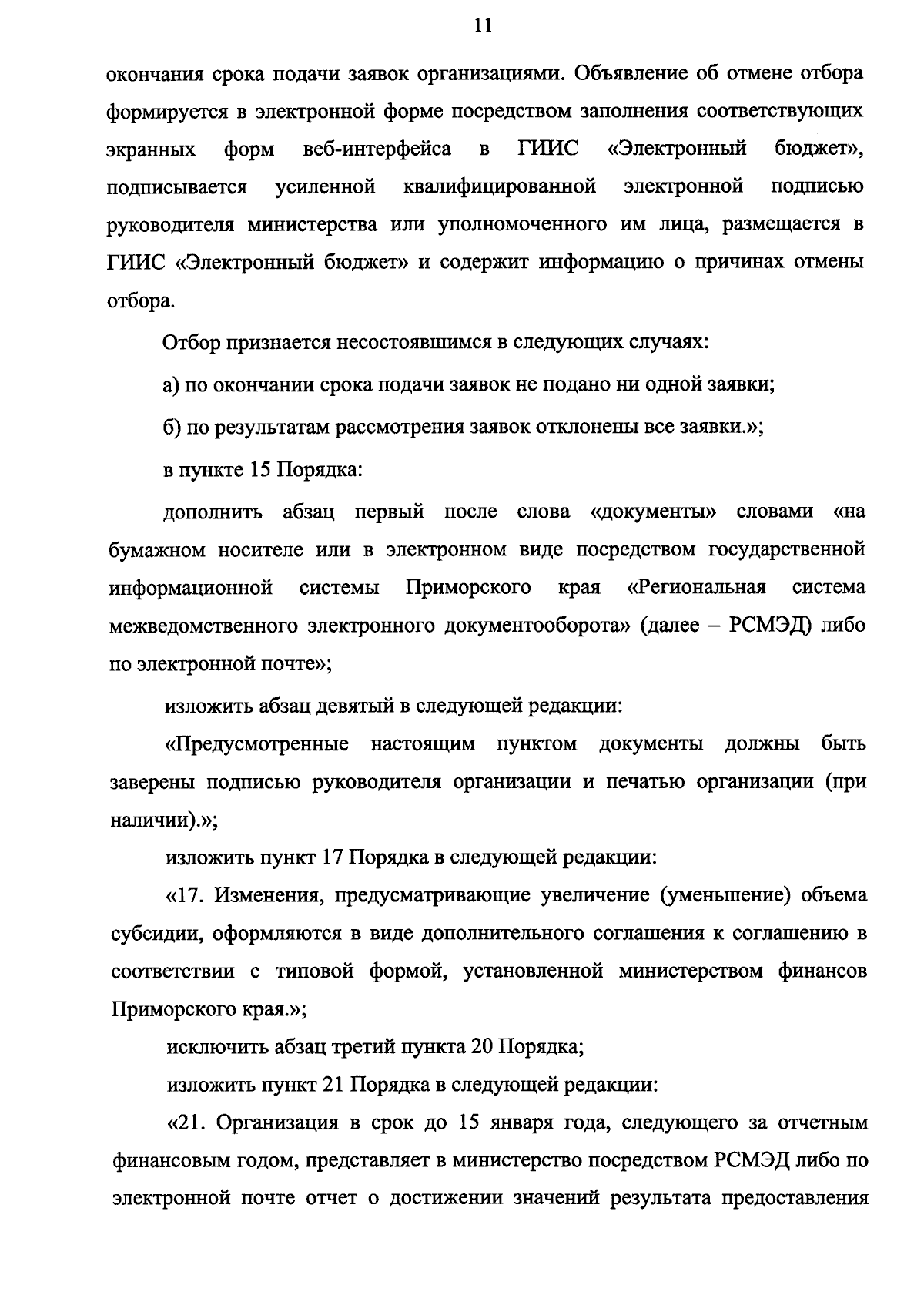 11

окончания срока подачи заявок организациями. Объявление об отмене отбора формируется в электронной форме посредством заполнения соответствующих экранных форм веб-интерфейса в ГИИС «Электронный бюджет», подписывается усиленной квалифицированной электронной подписью руководителя министерства или уполномоченного им лица, размещается в ГИИС «Электронный бюджет» и содержит информацию о причинах отмены отбора.

Отбор признается несостоявшимся в следующих случаях:

а) по окончании срока подачи заявок не подано ни одной заявки;

б) по результатам рассмотрения заявок отклонены все заявки.»;

в пункте 15 Порядка:

дополнить абзац первый после слова «документы» словами «на бумажном носителе или в электронном виде посредством государственной информационной системы Приморского края «Региональная система межведомственного электронного документооборота» (далее – РСМЭД) либо по электронной почте»;

изложить абзац девятый в следующей редакции:

«Предусмотренные настоящим пунктом документы должны быть заверены подписью руководителя организации и печатью организации (при наличии).»;

изложить пункт 17 Порядка в следующей редакции:

«17. Изменения, предусматривающие увеличение (уменьшение) объема субсидии, оформляются в виде дополнительного соглашения к соглашению в соответствии с типовой формой, установленной министерством финансов Приморского края.»;

исключить абзац третий пункта 20 Порядка;

изложить пункт 21 Порядка в следующей редакции:

«21. Организация в срок до 15 января года, следующего за отчетным финансовым годом, представляет в министерство посредством РСМЭД либо по электронной почте отчет о достижении значений результата предоставления